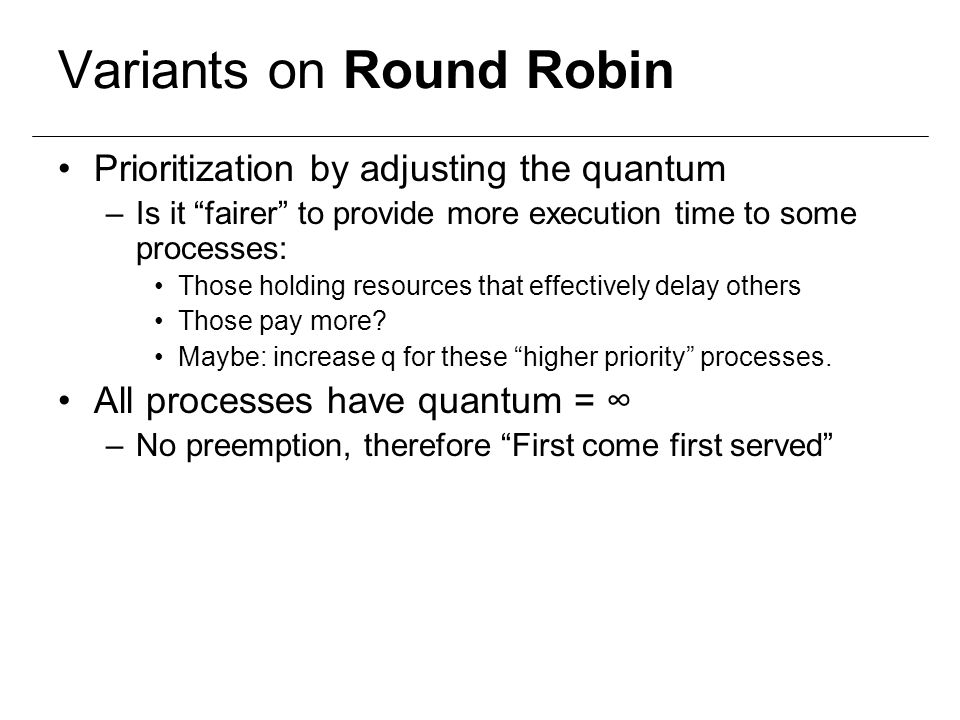 Variants on Round Robin

• Prioritization by adjusting the quantum
– Is it “fairer” to provide more execution time to some processes:
• Those holding resources that effectively delay others
• Those pay more?
• Maybe: increase q for these “higher priority” processes.

• All processes have quantum = $\infty$
– No preemption, therefore “First come first served”